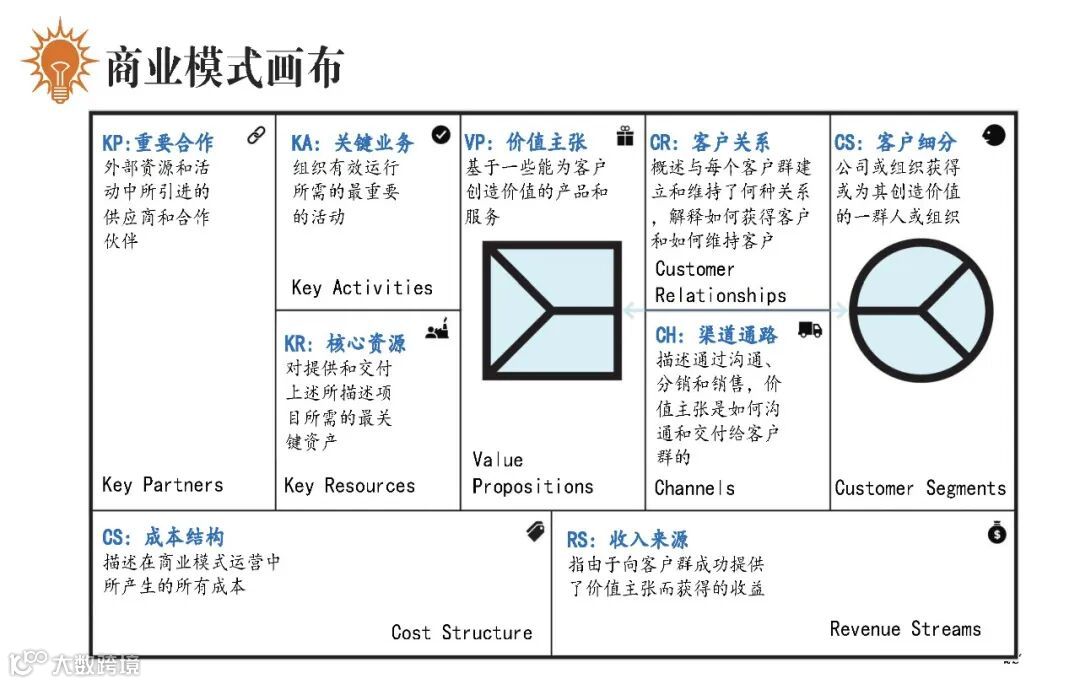 商业模式画布

KP:重要合作
外部资源和活动中所引进的供应商和合作伙伴

Key Partners

KA: 关键业务
组织有效运行所需的最重要的活动

Key Activities

KR: 核心资源
对提供和交付上述所描述项目所需的最关键资产

Key Resources

VP: 价值主张
基于一些能为客户创造价值的产品和服务

Value Propositions

CR: 客户关系
概述与每个客户群建立和维持了何种关系，解释如何获得客户和如何维持客户

Customer Relationships

CH: 渠道通路
描述通过沟通、分销和销售，价值主张是如何沟通和交付给客户群的

Channels

CS: 客户细分
公司或组织获得或为其创造价值的一群人或组织

Customer Segments

CS: 成本结构
描述在商业模式运营中所产生的所有成本

Cost Structure

RS: 收入来源
指由于向客户群成功提供了价值主张而获得的收益

Revenue Streams

大数跨境